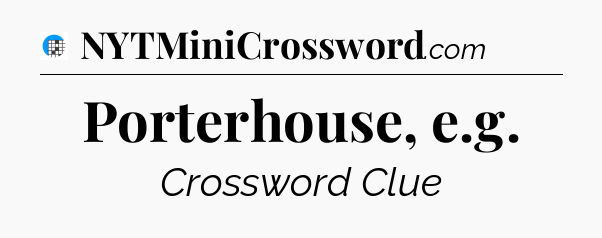 NYTMiniCrossword.com

Porterhouse, e.g.

Crossword Clue